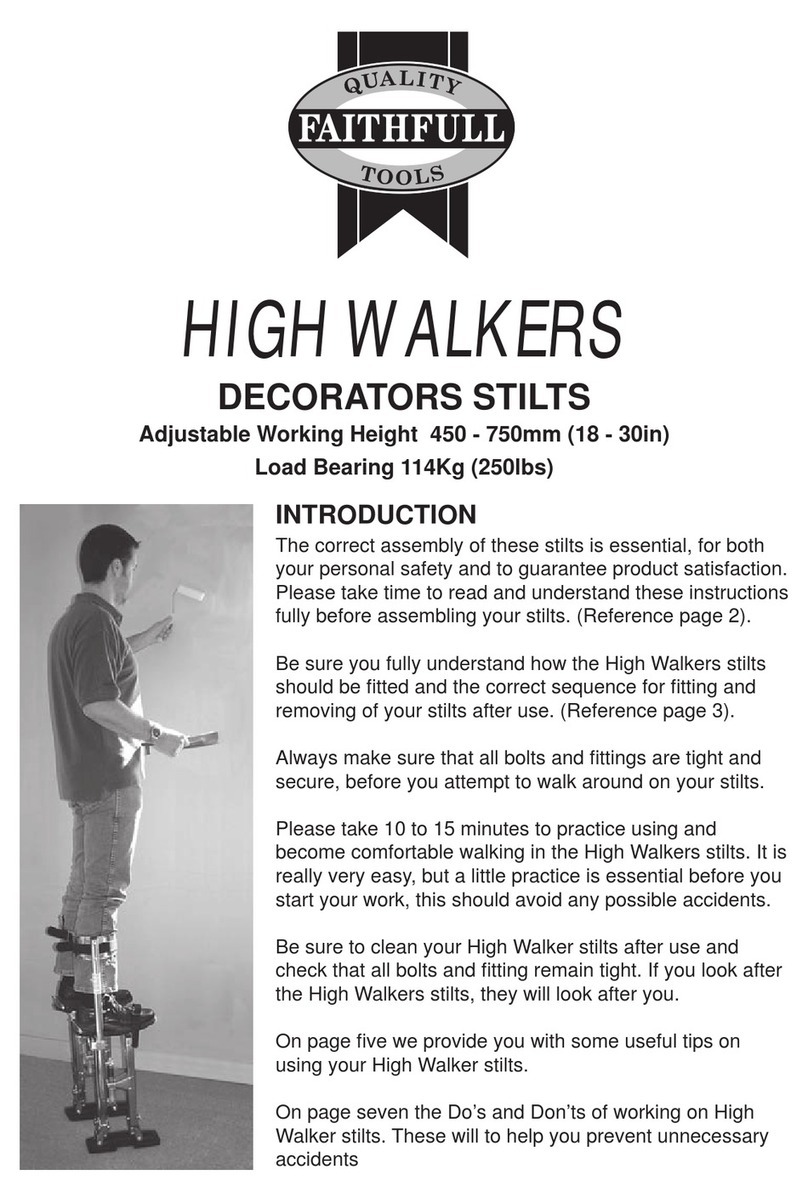 QUALITY
FAITHFULL
TOOLS

HIGH WALKERS

DECORATORS STILTS

Adjustable Working Height 450 - 750mm (18 - 30in)

Load Bearing 114Kg (250lbs)

INTRODUCTION

The correct assembly of these stilts is essential, for both your personal safety and to guarantee product satisfaction. Please take time to read and understand these instructions fully before assembling your stilts. (Reference page 2).

Be sure you fully understand how the High Walkers stilts should be fitted and the correct sequence for fitting and removing of your stilts after use. (Reference page 3).

Always make sure that all bolts and fittings are tight and secure, before you attempt to walk around on your stilts.

Please take 10 to 15 minutes to practice using and become comfortable walking in the High Walkers stilts. It is really very easy, but a little practice is essential before you start your work, this should avoid any possible accidents.

Be sure to clean your High Walker stilts after use and check that all bolts and fitting remain tight. If you look after the High Walkers stilts, they will look after you.

On page five we provide you with some useful tips on using your High Walker stilts.

On page seven the Do's and Don'ts of working on High Walker stilts. These will to help you prevent unnecessary accidents